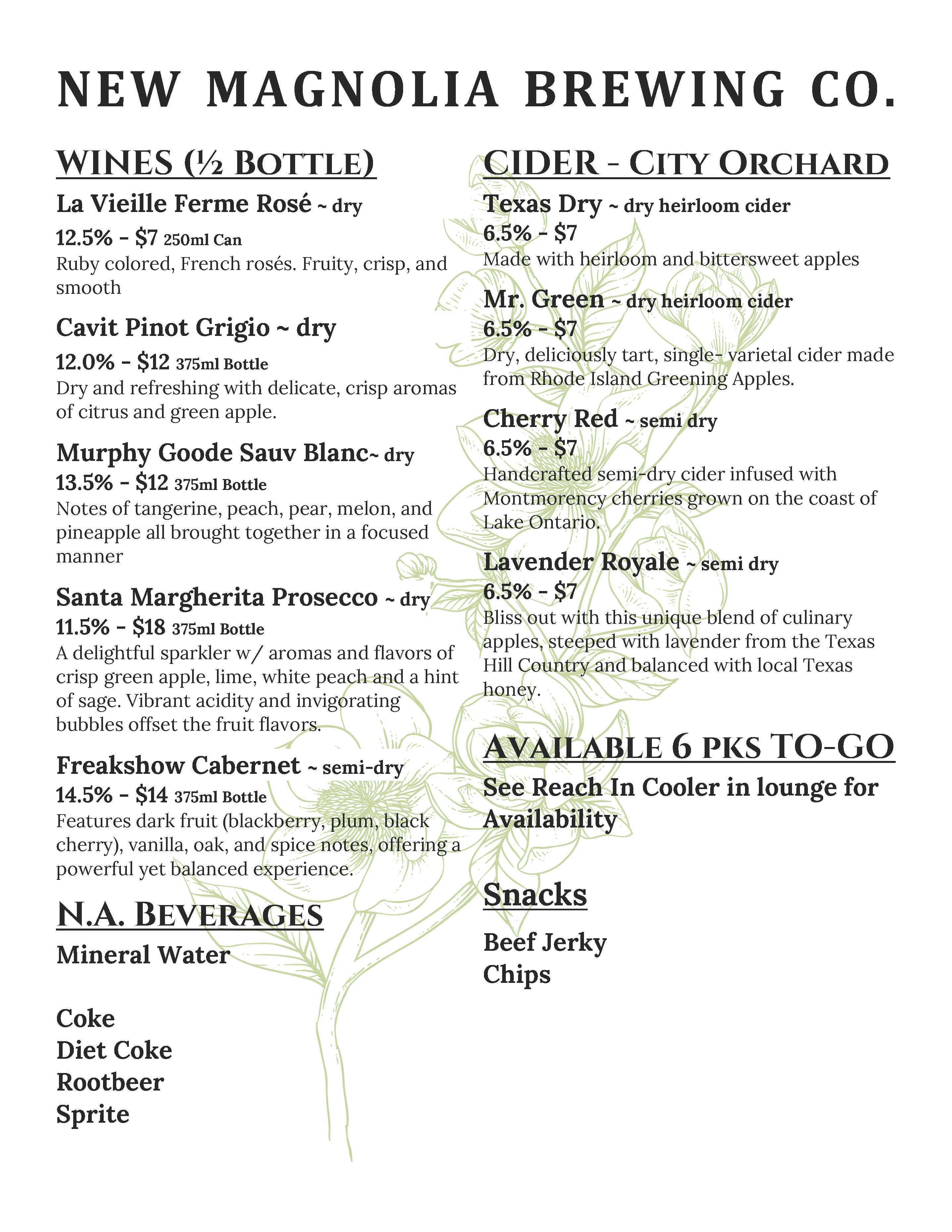 NEW MAGNOLIA BREWING CO.

WINES (½ BOTTLE)

La Vieille Ferme Rosé ~ dry
12.5% - $7 250ml Can
Ruby colored, French rosés. Fruity, crisp, and smooth

Cavit Pinot Grigio ~ dry
12.0% - $12 375ml Bottle
Dry and refreshing with delicate, crisp aromas of citrus and green apple.

Murphy Goode Sauv Blanc~ dry
13.5% - $12 375ml Bottle
Notes of tangerine, peach, pear, melon, and pineapple all brought together in a focused manner

Santa Margherita Prosecco ~ dry
11.5% - $18 375ml Bottle
A delightful sparkler w/ aromas and flavors of crisp green apple, lime, white peach and a hint of sage. Vibrant acidity and invigorating bubbles offset the fruit flavors.

Freakshow Cabernet ~ semi-dry
14.5% - $14 375ml Bottle
Features dark fruit (blackberry, plum, black cherry), vanilla, oak, and spice notes, offering a powerful yet balanced experience.

N.A. BEVERAGES

Mineral Water

Coke
Diet Coke
Rootbeer
Sprite

CIDER - CITY ORCHARD

Texas Dry ~ dry heirloom cider
6.5% - $7
Made with heirloom and bittersweet apples

Mr. Green ~ dry heirloom cider
6.5% - $7
Dry, deliciously tart, single- varietal cider made from Rhode Island Greening Apples.

Cherry Red ~ semi dry
6.5% - $7
Handcrafted semi-dry cider infused with Montmorency cherries grown on the coast of Lake Ontario.

Lavender Royale ~ semi dry
6.5% - $7
Bliss out with this unique blend of culinary apples, steeped with lavender from the Texas Hill Country and balanced with local Texas honey.

AVAILABLE 6 PKS TO-GO

See Reach In Cooler in lounge for Availability

Snacks

Beef Jerky
Chips